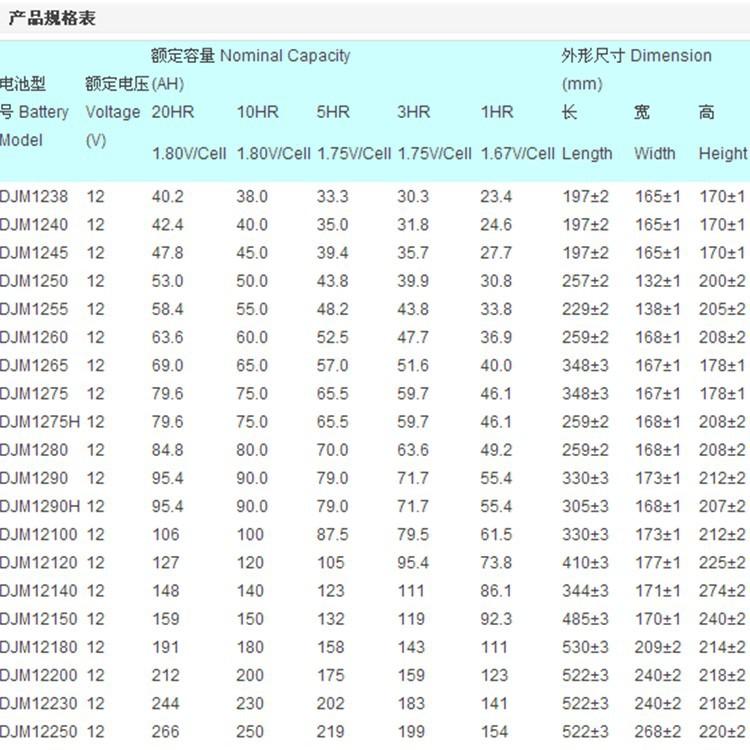 产品规格表

| 电池型号 Battery Model | 额定电压 Voltage (V) | 额定容量 Nominal Capacity (AH) 20HR 1.80V/Cell | 10HR 1.80V/Cell | 5HR 1.75V/Cell | 3HR 1.75V/Cell | 1HR 1.67V/Cell | 外形尺寸 Dimension (mm) 长 Length | 宽 Width | 高 Height |
|---|---|---|---|---|---|---|---|---|---|
| DJM1238 | 12 | 40.2 | 38.0 | 33.3 | 30.3 | 23.4 | 197±2 | 165±1 | 170±1 |
| DJM1240 | 12 | 42.4 | 40.0 | 35.0 | 31.8 | 24.6 | 197±2 | 165±1 | 170±1 |
| DJM1245 | 12 | 47.8 | 45.0 | 39.4 | 35.7 | 27.7 | 197±2 | 165±1 | 170±1 |
| DJM1250 | 12 | 53.0 | 50.0 | 43.8 | 39.9 | 30.8 | 257±2 | 132±1 | 200±2 |
| DJM1255 | 12 | 58.4 | 55.0 | 48.2 | 43.8 | 33.8 | 229±2 | 138±1 | 205±2 |
| DJM1260 | 12 | 63.6 | 60.0 | 52.5 | 47.7 | 36.9 | 259±2 | 168±1 | 208±2 |
| DJM1265 | 12 | 69.0 | 65.0 | 57.0 | 51.6 | 40.0 | 348±3 | 167±1 | 178±1 |
| DJM1275 | 12 | 79.6 | 75.0 | 65.5 | 59.7 | 46.1 | 348±3 | 167±1 | 178±1 |
| DJM1275H | 12 | 79.6 | 75.0 | 65.5 | 59.7 | 46.1 | 259±2 | 168±1 | 208±2 |
| DJM1280 | 12 | 84.8 | 80.0 | 70.0 | 63.6 | 49.2 | 259±2 | 168±1 | 208±2 |
| DJM1290 | 12 | 95.4 | 90.0 | 79.0 | 71.7 | 55.4 | 330±3 | 173±1 | 212±2 |
| DJM1290H | 12 | 95.4 | 90.0 | 79.0 | 71.7 | 55.4 | 305±3 | 168±1 | 207±2 |
| DJM12100 | 12 | 106 | 100 | 87.5 | 79.5 | 61.5 | 330±3 | 173±1 | 212±2 |
| DJM12120 | 12 | 127 | 120 | 105 | 95.4 | 73.8 | 410±3 | 177±1 | 225±2 |
| DJM12140 | 12 | 148 | 140 | 123 | 111 | 86.1 | 344±3 | 171±1 | 274±2 |
| DJM12150 | 12 | 159 | 150 | 132 | 119 | 92.3 | 485±3 | 170±1 | 240±2 |
| DJM12180 | 12 | 191 | 180 | 158 | 143 | 111 | 530±3 | 209±2 | 214±2 |
| DJM12200 | 12 | 212 | 200 | 175 | 159 | 123 | 522±3 | 240±2 | 218±2 |
| DJM12230 | 12 | 244 | 230 | 202 | 183 | 141 | 522±3 | 240±2 | 218±2 |
| DJM12250 | 12 | 266 | 250 | 219 | 199 | 154 | 522±3 | 268±2 | 220±2 |